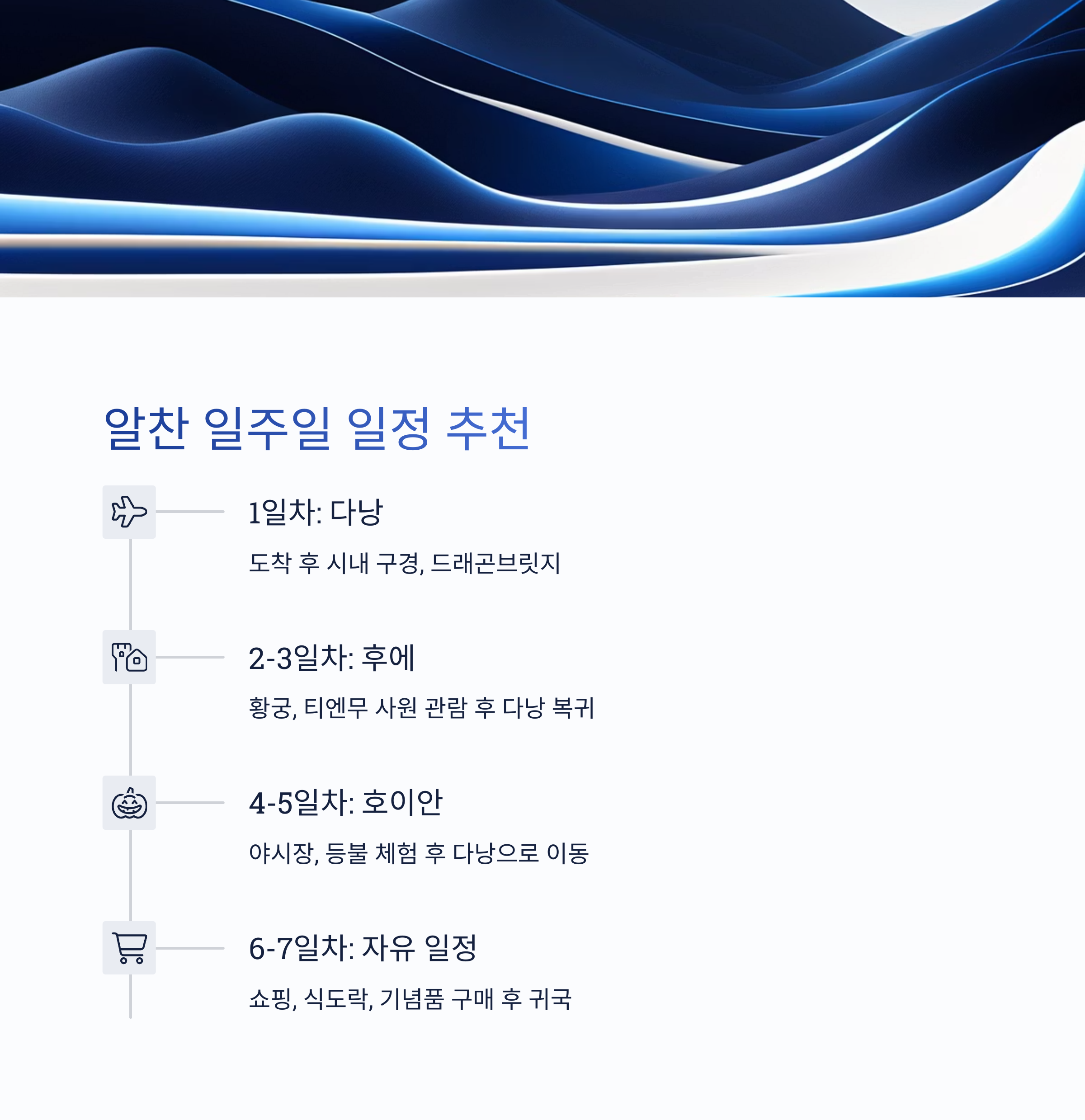 알찬 일주일 일정 추천

1일차: 다낭

도착 후 시내 구경, 드래곤브릿지

2-3일차: 후에

황궁, 티엔무 사원 관람 후 다낭 복귀

4-5일차: 호이안

야시장, 등불 체험 후 다낭으로 이동

6-7일차: 자유 일정

쇼핑, 식도락, 기념품 구매 후 귀국